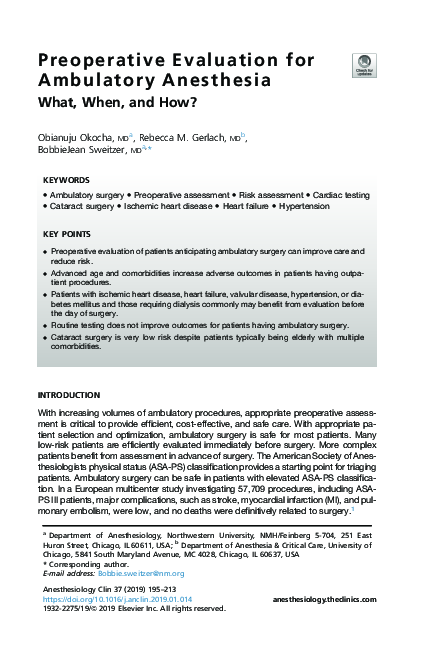 Preoperative Evaluation for Ambulatory Anesthesia
What, When, and How?

Check for updates

Obianuju Okocha, MD$^{a}$, Rebecca M. Gerlach, MD$^{b}$, BobbieJean Sweitzer, MD$^{a,*}$

KEYWORDS
• Ambulatory surgery • Preoperative assessment • Risk assessment • Cardiac testing • Cataract surgery • Ischemic heart disease • Heart failure • Hypertension

KEY POINTS
• Preoperative evaluation of patients anticipating ambulatory surgery can improve care and reduce risk.
• Advanced age and comorbidities increase adverse outcomes in patients having outpatient procedures.
• Patients with ischemic heart disease, heart failure, valvular disease, hypertension, or diabetes mellitus and those requiring dialysis commonly may benefit from evaluation before the day of surgery.
• Routine testing does not improve outcomes for patients having ambulatory surgery.
• Cataract surgery is very low risk despite patients typically being elderly with multiple comorbidities.

INTRODUCTION

With increasing volumes of ambulatory procedures, appropriate preoperative assessment is critical to provide efficient, cost-effective, and safe care. With appropriate patient selection and optimization, ambulatory surgery is safe for most patients. Many low-risk patients are efficiently evaluated immediately before surgery. More complex patients benefit from assessment in advance of surgery. The American Society of Anesthesiologists physical status (ASA-PS) classification provides a starting point for triaging patients. Ambulatory surgery can be safe in patients with elevated ASA-PS classification. In a European multicenter study investigating 57,709 procedures, including ASA-PS III patients, major complications, such as stroke, myocardial infarction (MI), and pulmonary embolism, were low, and no deaths were definitively related to surgery.$^{1}$

$^{a}$ Department of Anesthesiology, Northwestern University, NMH/Feinberg 5-704, 251 East Huron Street, Chicago, IL 60611, USA; $^{b}$ Department of Anesthesia & Critical Care, University of Chicago, 5841 South Maryland Avenue, MC 4028, Chicago, IL 60637, USA
* Corresponding author.
E-mail address: Bobbie.sweitzer@nm.org

Anesthesiology Clin 37 (2019) 195–213
https://doi.org/10.1016/j.anclin.2019.01.014
1932-2275/19/© 2019 Elsevier Inc. All rights reserved.
anesthesiology.theclinics.com